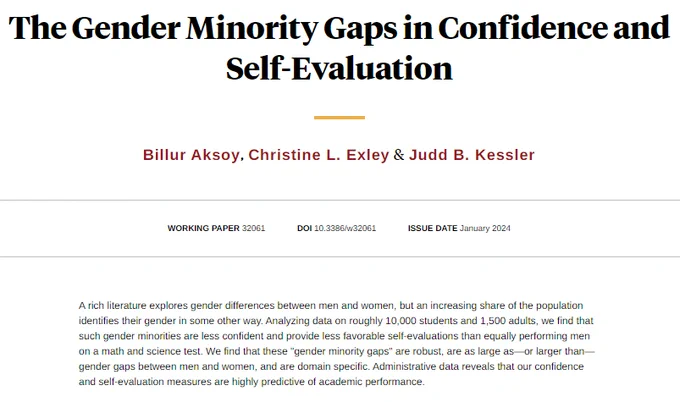 The Gender Minority Gaps in Confidence and Self-Evaluation

Billur Aksoy, Christine L. Exley & Judd B. Kessler

WORKING PAPER 32061 DOI 10.3386/w32061 ISSUE DATE January 2024

A rich literature explores gender differences between men and women, but an increasing share of the population identifies their gender in some other way. Analyzing data on roughly 10,000 students and 1,500 adults, we find that such gender minorities are less confident and provide less favorable self-evaluations than equally performing men on a math and science test. We find that these "gender minority gaps" are robust, are as large as—or larger than—gender gaps between men and women, and are domain specific. Administrative data reveals that our confidence and self-evaluation measures are highly predictive of academic performance.